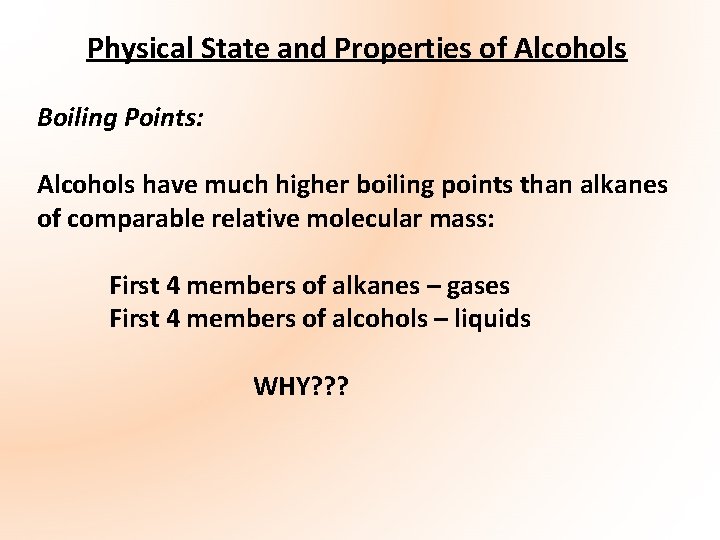 Physical State and Properties of Alcohols

Boiling Points:

Alcohols have much higher boiling points than alkanes of comparable relative molecular mass:

First 4 members of alkanes – gases
First 4 members of alcohols – liquids

WHY???